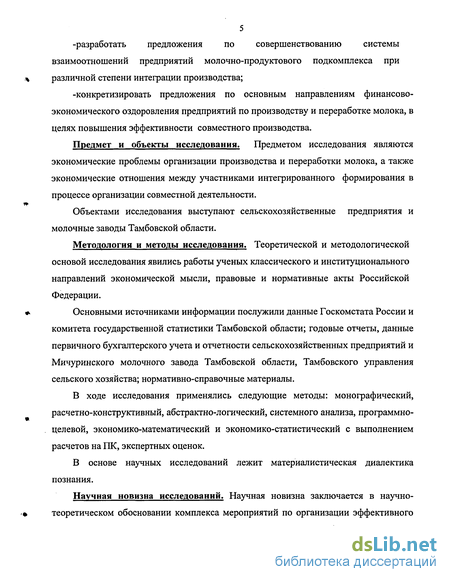 5

-разработать предложения по совершенствованию системы взаимоотношений предприятий молочно-продуктового подкомплекса при различной степени интеграции производства;

-конкретизировать предложения по основным направлениям финансово-экономического оздоровления предприятий по производству и переработке молока, в целях повышения эффективности совместного производства.

Предмет и объекты исследования. Предметом исследования являются экономические проблемы организации производства и переработки молока, а также экономические отношения между участниками интегрированного формирования в процессе организации совместной деятельности.

Объектами исследования выступают сельскохозяйственные предприятия и молочные заводы Тамбовской области.

Методология и методы исследования. Теоретической и методологической основой исследования явились работы ученых классического и институционального направлений экономической мысли, правовые и нормативные акты Российской Федерации.

Основными источниками информации послужили данные Госкомстата России и комитета государственной статистики Тамбовской области; годовые отчеты, данные первичного бухгалтерского учета и отчетности сельскохозяйственных предприятий и Мичуринского молочного завода Тамбовской области, Тамбовского управления сельского хозяйства; нормативно-справочные материалы.

В ходе исследования применялись следующие методы: монографический, расчетно-конструктивный, абстрактно-логический, системного анализа, программно-целевой, экономико-математический и экономико-статистический с выполнением расчетов на ПК, экспертных оценок.

В основе научных исследований лежит материалистическая диалектика познания.

Научная новизна исследований. Научная новизна заключается в научно-теоретическом обосновании комплекса мероприятий по организации эффективного

dsLib.net
библиотека диссертаций